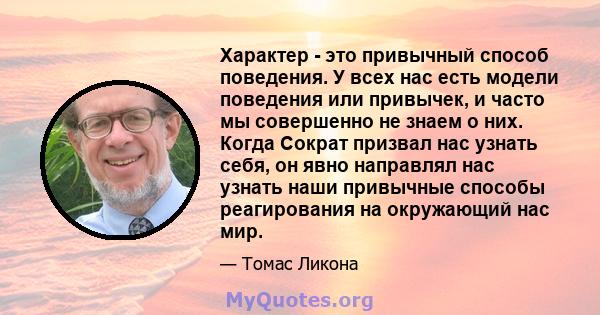 Характер - это привычный способ поведения. У всех нас есть модели поведения или привычек, и часто мы совершенно не знаем о них. Когда Сократ призвал нас узнать себя, он явно направлял нас узнать наши привычные способы реагирования на окружающий нас мир.

— Томас Ликона

MyQuotes.org